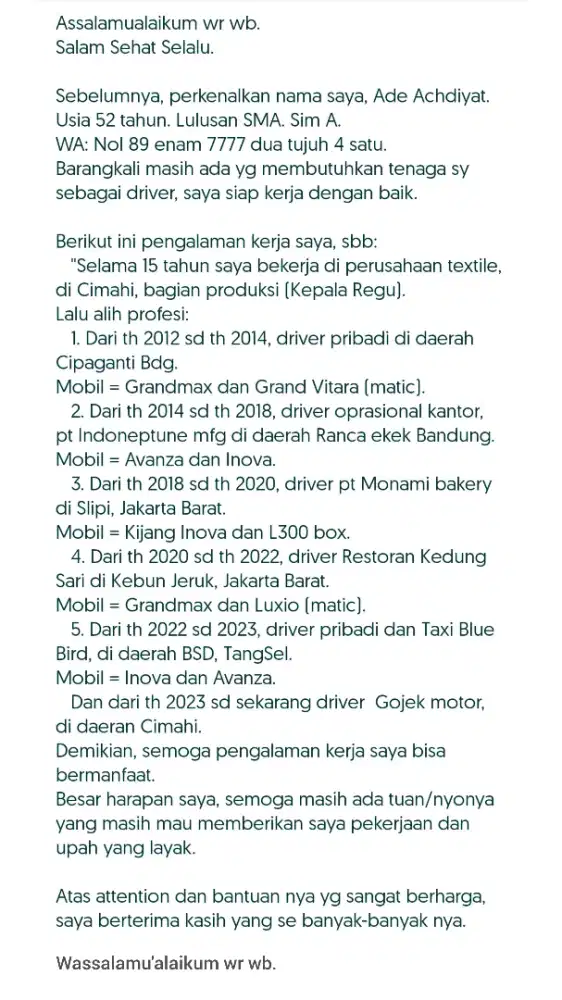 Assalamualaikum wr wb.
Salam Sehat Selalu.

Sebelumnya, perkenalkan nama saya, Ade Achdiyat. Usia 52 tahun. Lulusan SMA. Sim A.
WA: Nol 89 enam 7777 dua tujuh 4 satu.
Barangkali masih ada yg membutuhkan tenaga sy sebagai driver, saya siap kerja dengan baik.

Berikut ini pengalaman kerja saya, sbb:
"Selama 15 tahun saya bekerja di perusahaan textile, di Cimahi, bagian produksi (Kepala Regu).
Lalu alih profesi:
1. Dari th 2012 sd th 2014, driver pribadi di daerah Cipaganti Bdg.
Mobil = Grandmax dan Grand Vitara (matic).
2. Dari th 2014 sd th 2018, driver oprasional kantor, pt Indoneptune mfg di daerah Ranca ekek Bandung.
Mobil = Avanza dan Inova.
3. Dari th 2018 sd th 2020, driver pt Monami bakery di Slipi, Jakarta Barat.
Mobil = Kijang Inova dan L300 box.
4. Dari th 2020 sd th 2022, driver Restoran Kedung Sari di Kebun Jeruk, Jakarta Barat.
Mobil = Grandmax dan Luxio (matic).
5. Dari th 2022 sd 2023, driver pribadi dan Taxi Blue Bird, di daerah BSD, TangSel.
Mobil = Inova dan Avanza.
Dan dari th 2023 sd sekarang driver Gojek motor, di daeran Cimahi.
Demikian, semoga pengalaman kerja saya bisa bermanfaat.
Besar harapan saya, semoga masih ada tuan/nyonya yang masih mau memberikan saya pekerjaan dan upah yang layak.

Atas attention dan bantuan nya yg sangat berharga, saya berterima kasih yang se banyak-banyak nya.

Wassalamu'alaikum wr wb.